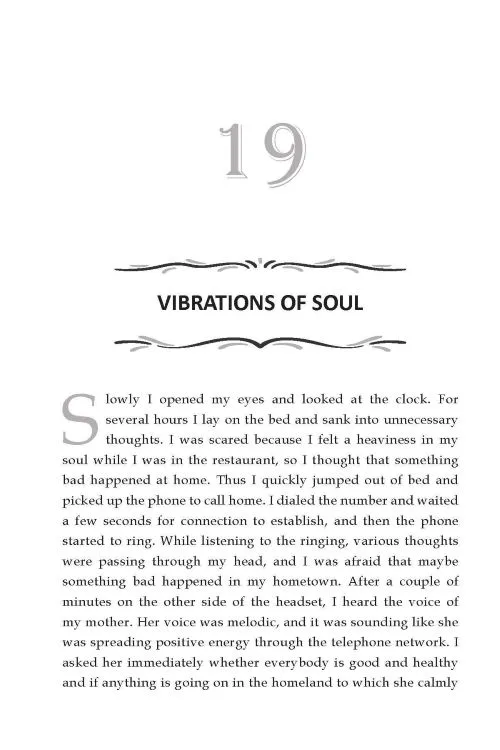 19

VIBRATIONS OF SOUL

Slowly I opened my eyes and looked at the clock. For several hours I lay on the bed and sank into unnecessary thoughts. I was scared because I felt a heaviness in my soul while I was in the restaurant, so I thought that something bad happened at home. Thus I quickly jumped out of bed and picked up the phone to call home. I dialed the number and waited a few seconds for connection to establish, and then the phone started to ring. While listening to the ringing, various thoughts were passing through my head, and I was afraid that maybe something bad happened in my hometown. After a couple of minutes on the other side of the headset, I heard the voice of my mother. Her voice was melodic, and it was sounding like she was spreading positive energy through the telephone network. I asked her immediately whether everybody is good and healthy and if anything is going on in the homeland to which she calmly